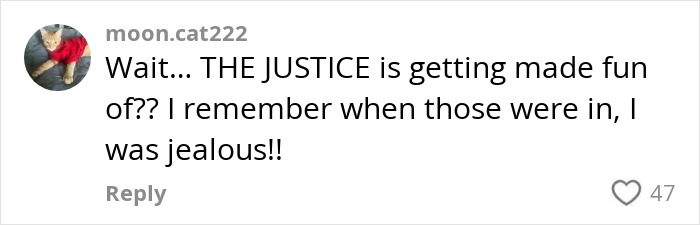 moon.cat222
Wait... THE JUSTICE is getting made fun of?? I remember when those were in, I was jealous!!
Reply
47